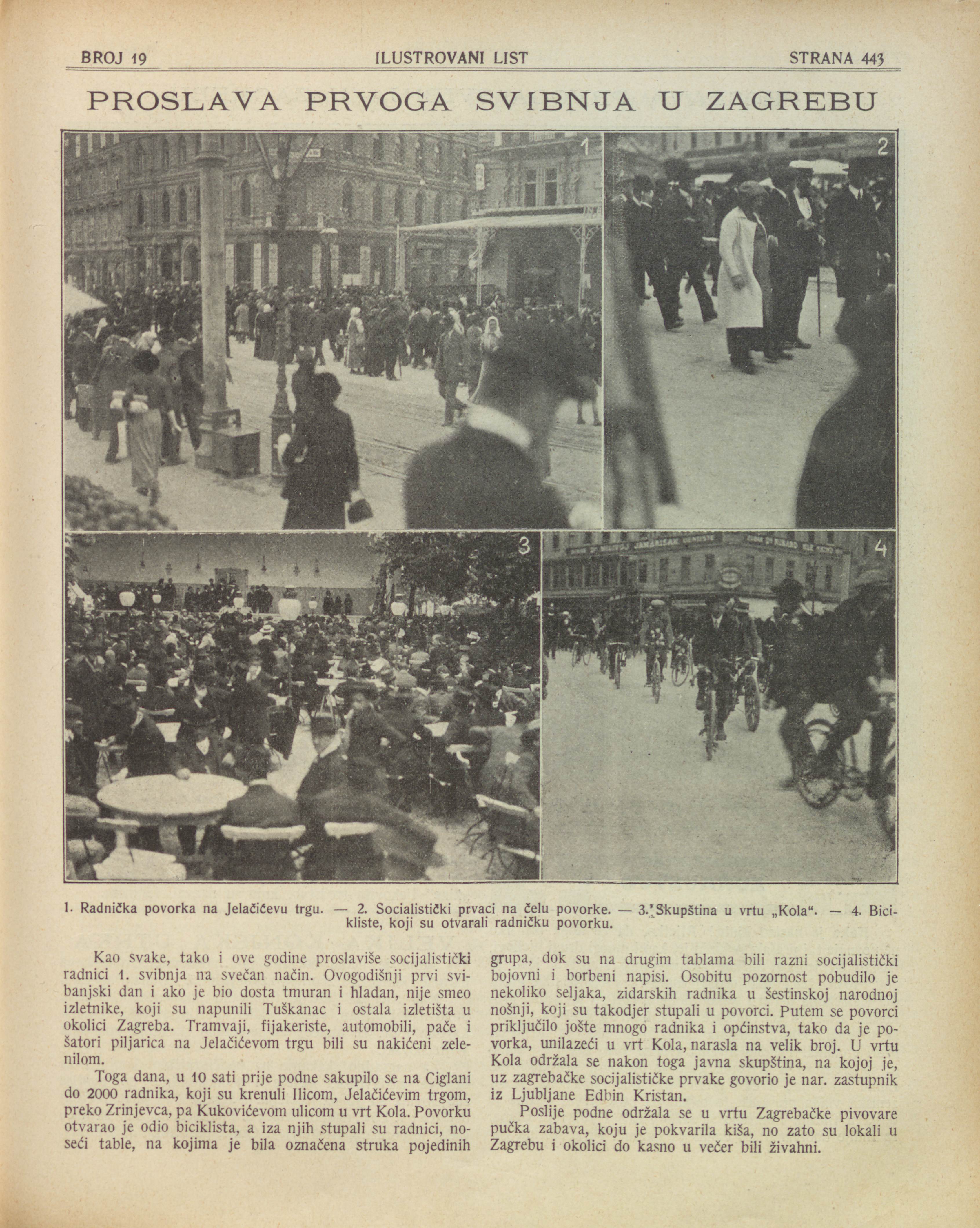 BROJ 19 ILUSTROVANI LIST STRANA 443

PROSLAVA PRVOGA SVIBNJA U ZAGREBU

1 2 3 4

1. Radnička povorka na Jelačićevu trgu. — 2. Socialistički prvaci na čelu povorke. — 3. Skupština u vrtu „Kola“. — 4. Bicikliste, koji su otvarali radničku povorku.

Kao svake, tako i ove godine proslaviše socijalistički radnici 1. svibnja na svečan način. Ovogodišnji prvi svibanjski dan i ako je bio dosta tmuran i hladan, nije smeo izletnike, koji su napunili Tuškanac i ostala izletišta u okolici Zagreba. Tramvaji, fijakeriste, automobili, pače i šatori piljarica na Jelačićevom trgu bili su nakićeni zelenilom.

Toga dana, u 10 sati prije podne sakupilo se na Ciglani do 2000 radnika, koji su krenuli Ilicom, Jelačićevim trgom, preko Zrinjevca, pa Kukovićevom ulicom u vrt Kola. Povorku otvarao je odio biciklista, a iza njih stupali su radnici, noseći table, na kojima je bila označena struka pojedinih grupa, dok su na drugim tablama bili razni socijalistički bojovni i borbeni napisi. Osobitu pozornost pobudilo je nekoliko seljaka, zidarskih radnika u šestinskoj narodnoj nošnji, koji su takodjer stupali u povorci. Putem se povorci priključilo jošte mnogo radnika i općinstva, tako da je povorka, unilazeći u vrt Kola, narasla na velik broj. U vrtu Kola održala se nakon toga javna skupština, na kojoj je, uz zagrebačke socijalističke prvake govorio je nar. zastupnik iz Ljubljane Edbin Kristan.

Poslije podne održala se u vrtu Zagrebačke pivovare pučka zabava, koju je pokvarila kiša, no zato su lokali u Zagrebu i okolici do kasno u večer bili živahni.